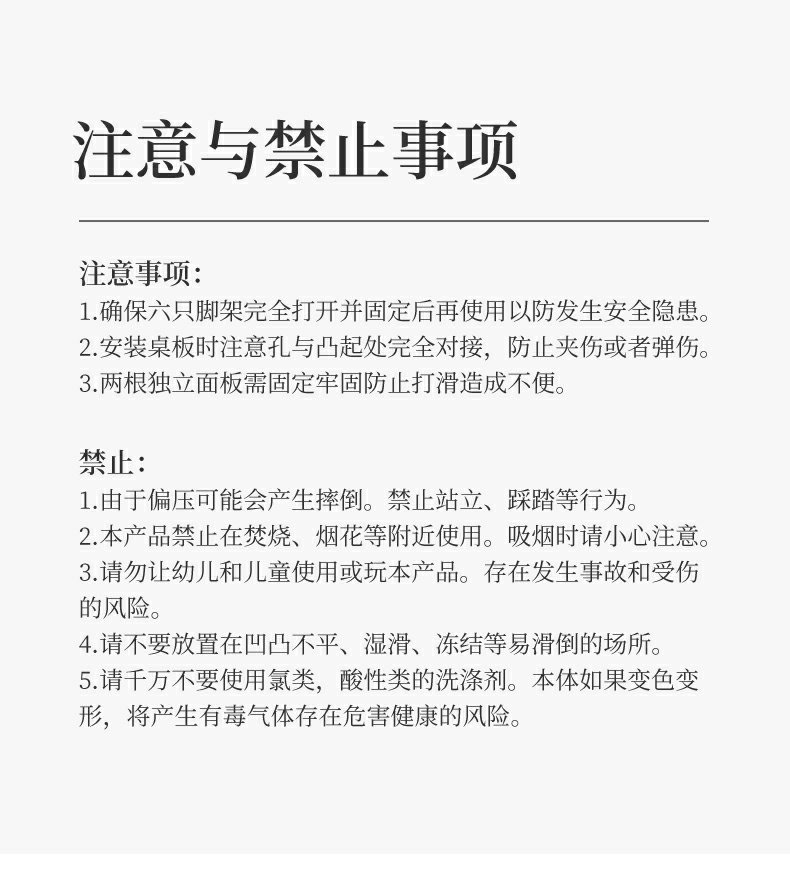 注意与禁止事项

注意事项:
1.确保六只脚架完全打开并固定后再使用以防发生安全隐患。
2.安装桌板时注意孔与凸起处完全对接，防止夹伤或者弹伤。
3.两根独立面板需固定牢固防止打滑造成不便。

禁止:
1.由于偏压可能会产生摔倒。禁止站立、踩踏等行为。
2.本产品禁止在焚烧、烟花等附近使用。吸烟时请小心注意。
3.请勿让幼儿和儿童使用或玩本产品。存在发生事故和受伤的风险。
4.请不要放置在凹凸不平、湿滑、冻结等易滑倒的场所。
5.请千万不要使用氯类，酸性类的洗涤剂。本体如果变色变形，将产生有毒气体存在危害健康的风险。